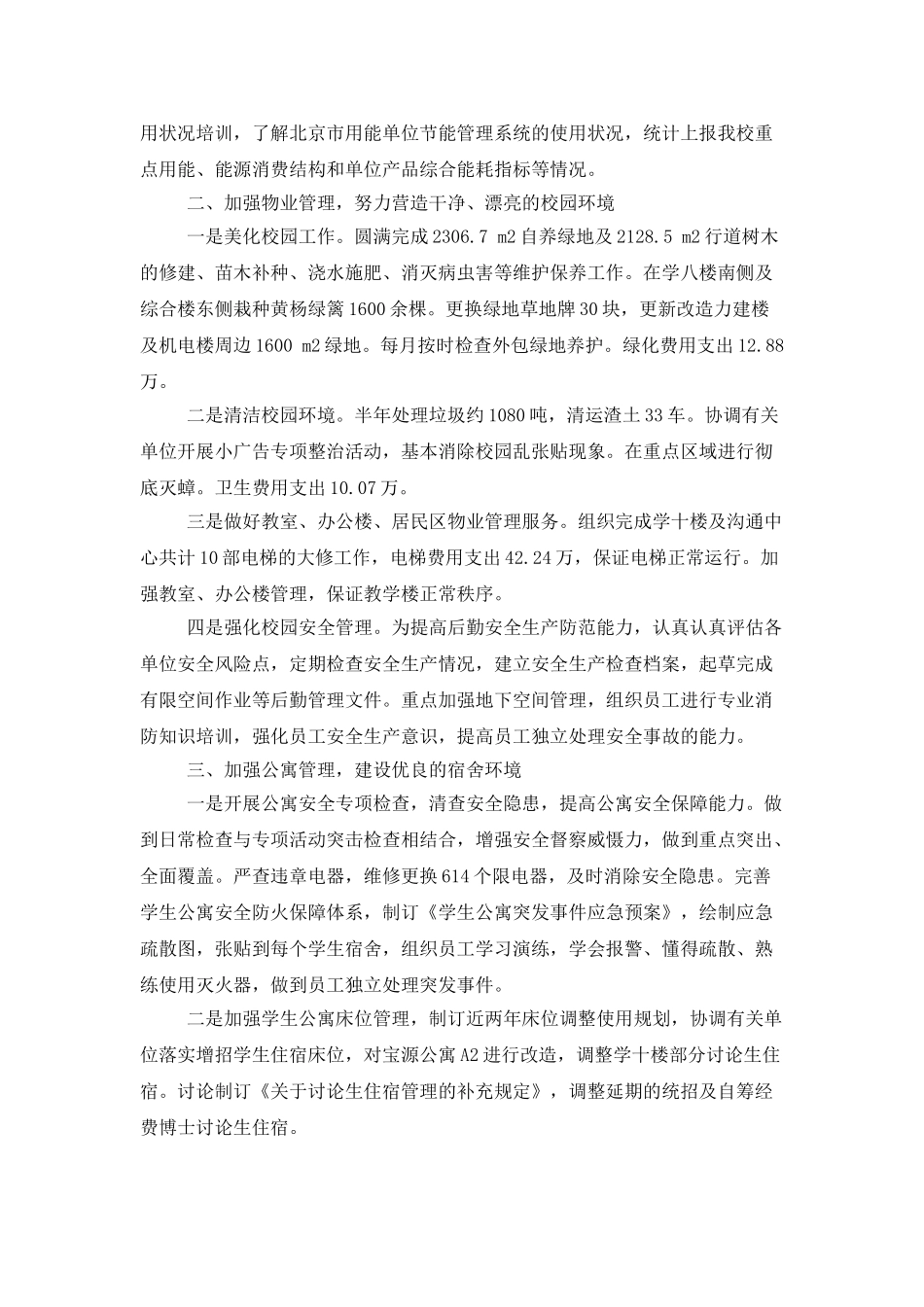 用状况培训，了解北京市用能单位节能管理系统的使用状况，统计上报我校重点用能、能源消费结构和单位产品综合能耗指标等情况。

二、加强物业管理，努力营造干净、漂亮的校园环境

一是美化校园工作。圆满完成 2306.7 m2 自养绿地及 2128.5 m2 行道树木的修建、苗木补种、浇水施肥、消灭病虫害等维护保养工作。在学八楼南侧及综合楼东侧栽种黄杨绿篱 1600 余棵。更换绿地草地牌 30 块，更新改造力建楼及机电楼周边 1600 m2 绿地。每月按时检查外包绿地养护。绿化费用支出 12.88 万。

二是清洁校园环境。半年处理垃圾约 1080 吨，清运渣土 33 车。协调有关单位开展小广告专项整治活动，基本消除校园乱张贴现象。在重点区域进行彻底灭蟑。卫生费用支出 10.07 万。

三是做好教室、办公楼、居民区物业管理服务。组织完成学十楼及沟通中心共计 10 部电梯的大修工作，电梯费用支出 42.24 万，保证电梯正常运行。加强教室、办公楼管理，保证教学楼正常秩序。

四是强化校园安全管理。为提高后勤安全生产防范能力，认真认真评估各单位安全风险点，定期检查安全生产情况，建立安全生产检查档案，起草完成有限空间作业等后勤管理文件。重点加强地下空间管理，组织员工进行专业消防知识培训，强化员工安全生产意识，提高员工独立处理安全事故的能力。

三、加强公寓管理，建设优良的宿舍环境

一是开展公寓安全专项检查，清查安全隐患，提高公寓安全保障能力。做到日常检查与专项活动突击检查相结合，增强安全督察威慑力，做到重点突出、全面覆盖。严查违章电器，维修更换 614 个限电器，及时消除安全隐患。完善学生公寓安全防火保障体系，制订《学生公寓突发事件应急预案》，绘制应急疏散图，张贴到每个学生宿舍，组织员工学习演练，学会报警、懂得疏散、熟练使用灭火器，做到员工独立处理突发事件。

二是加强学生公寓床位管理，制订近两年床位调整使用规划，协调有关单位落实增招学生住宿床位，对宝源公寓 A2 进行改造，调整学十楼部分讨论生住宿。讨论制订《关于讨论生住宿管理的补充规定》，调整延期的统招及自筹经费博士讨论生住宿。